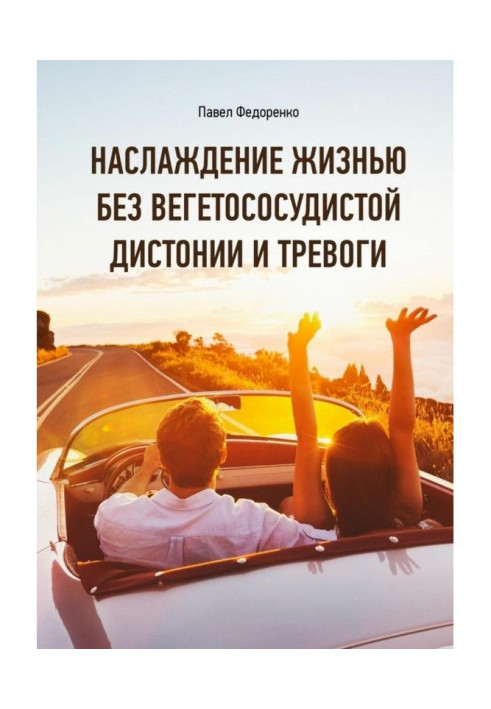 Павел Федоренко

НАСЛАЖДЕНИЕ ЖИЗНЬЮ БЕЗ ВЕГЕТОСОСУДИСТОЙ ДИСТОНИИ И ТРЕВОГИ